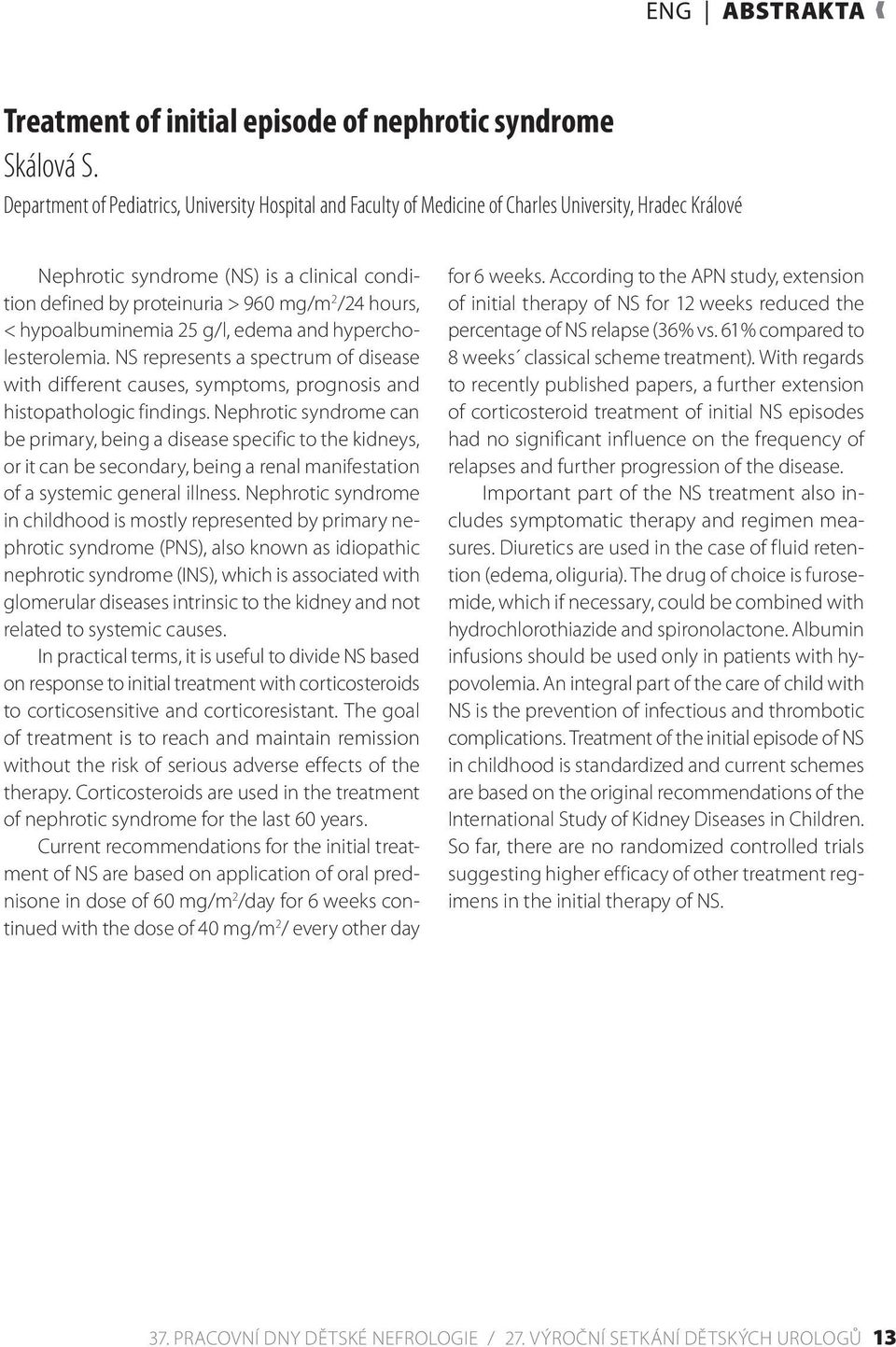 ENG | ABSTRAKTA

Treatment of initial episode of nephrotic syndrome
Skálová S.
Department of Pediatrics, University Hospital and Faculty of Medicine of Charles University, Hradec Králové

Nephrotic syndrome (NS) is a clinical condition defined by proteinuria > 960 mg/m$^2$/24 hours, < hypoalbuminemia 25 g/l, edema and hypercholesterolemia. NS represents a spectrum of disease with different causes, symptoms, prognosis and histopathologic findings. Nephrotic syndrome can be primary, being a disease specific to the kidneys, or it can be secondary, being a renal manifestation of a systemic general illness. Nephrotic syndrome in childhood is mostly represented by primary nephrotic syndrome (PNS), also known as idiopathic nephrotic syndrome (INS), which is associated with glomerular diseases intrinsic to the kidney and not related to systemic causes.

In practical terms, it is useful to divide NS based on response to initial treatment with corticosteroids to corticosensitive and corticoresistant. The goal of treatment is to reach and maintain remission without the risk of serious adverse effects of the therapy. Corticosteroids are used in the treatment of nephrotic syndrome for the last 60 years.

Current recommendations for the initial treatment of NS are based on application of oral prednisone in dose of 60 mg/m$^2$/day for 6 weeks continued with the dose of 40 mg/m$^2$/ every other day for 6 weeks. According to the APN study, extension of initial therapy of NS for 12 weeks reduced the percentage of NS relapse (36% vs. 61% compared to 8 weeks´ classical scheme treatment). With regards to recently published papers, a further extension of corticosteroid treatment of initial NS episodes had no significant influence on the frequency of relapses and further progression of the disease.

Important part of the NS treatment also includes symptomatic therapy and regimen measures. Diuretics are used in the case of fluid retention (edema, oliguria). The drug of choice is furosemide, which if necessary, could be combined with hydrochlorothiazide and spironolactone. Albumin infusions should be used only in patients with hypovolemia. An integral part of the care of child with NS is the prevention of infectious and thrombotic complications. Treatment of the initial episode of NS in childhood is standardized and current schemes are based on the original recommendations of the International Study of Kidney Diseases in Children. So far, there are no randomized controlled trials suggesting higher efficacy of other treatment regimens in the initial therapy of NS.

37. PRACOVNÍ DNY DĚTSKÉ NEFROLOGIE / 27. VÝROČNÍ SETKÁNÍ DĚTSKÝCH UROLOGŮ 13